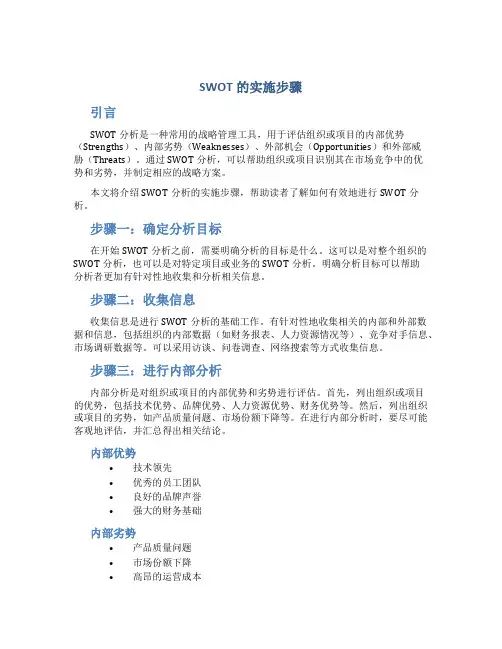 SWOT 的实施步骤

引言

SWOT 分析是一种常用的战略管理工具，用于评估组织或项目的内部优势（Strengths）、内部劣势（Weaknesses）、外部机会（Opportunities）和外部威胁（Threats）。通过 SWOT 分析，可以帮助组织或项目识别其在市场竞争中的优势和劣势，并制定相应的战略方案。

本文将介绍 SWOT 分析的实施步骤，帮助读者了解如何有效地进行 SWOT 分析。

步骤一：确定分析目标

在开始 SWOT 分析之前，需要明确分析的目标是什么。这可以是对整个组织的 SWOT 分析，也可以是对特定项目或业务的 SWOT 分析。明确分析目标可以帮助分析者更加有针对性地收集和分析相关信息。

步骤二：收集信息

收集信息是进行 SWOT 分析的基础工作。有针对性地收集相关的内部和外部数据和信息，包括组织的内部数据（如财务报表、人力资源情况等）、竞争对手信息、市场调研数据等。可以采用访谈、问卷调查、网络搜索等方式收集信息。

步骤三：进行内部分析

内部分析是对组织或项目的内部优势和劣势进行评估。首先，列出组织或项目的优势，包括技术优势、品牌优势、人力资源优势、财务优势等。然后，列出组织或项目的劣势，如产品质量问题、市场份额下降等。在进行内部分析时，要尽可能客观地评估，并汇总得出相关结论。

内部优势

• 技术领先
• 优秀的员工团队
• 良好的品牌声誉
• 强大的财务基础

内部劣势

• 产品质量问题
• 市场份额下降
• 高昂的运营成本